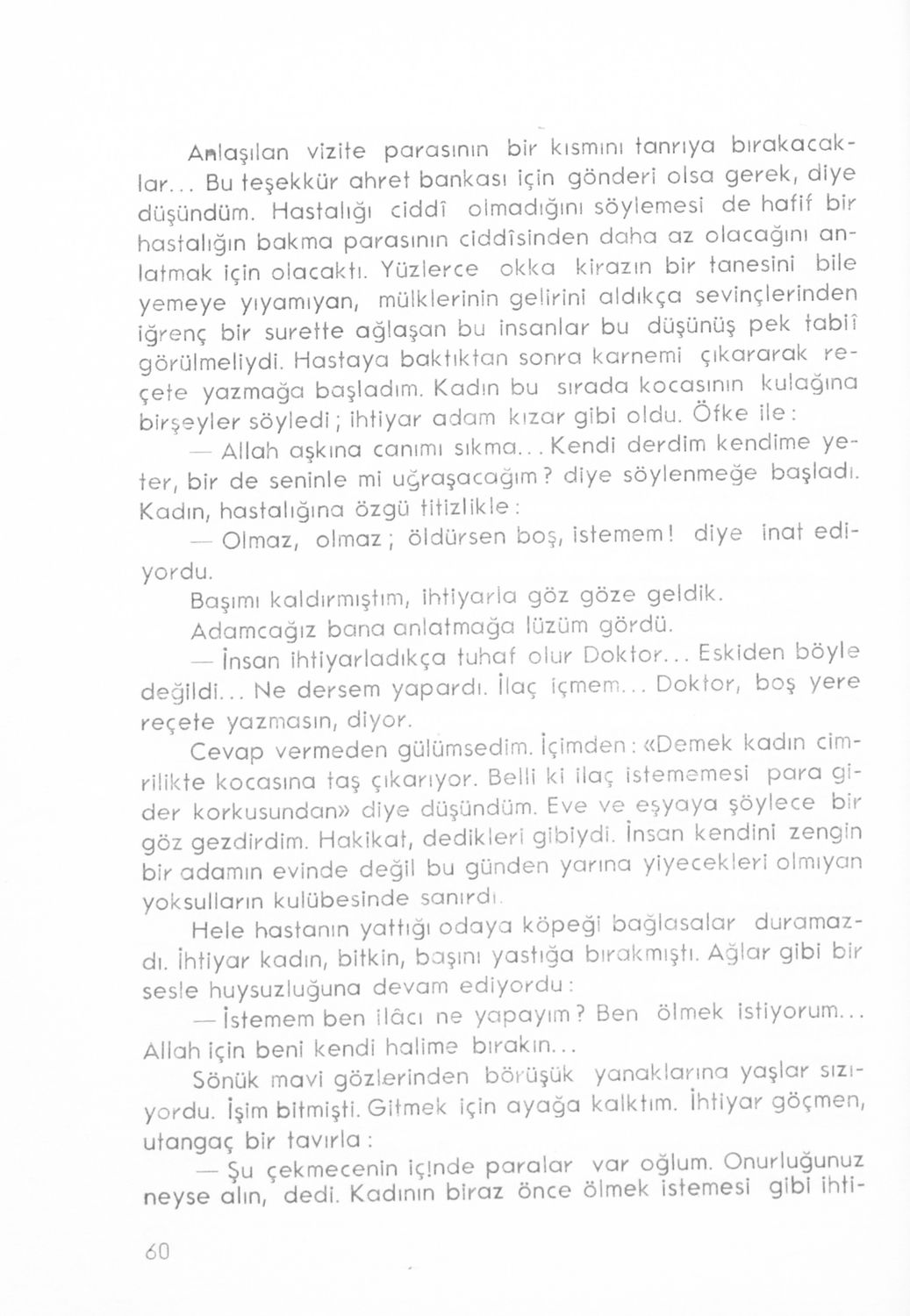 Anlaşılan vizite parasının bir kısmını tanrıya bırakacaklar... Bu teşekkür ahret bankası için gönderi olsa gerek, diye düşündüm. Hastalığı ciddî olmadığını söylemesi de hafif bir hastalığın bakma parasının ciddîsinden daha az olacağını anlatmak için olacaktı. Yüzlerce okka kirazın bir tanesini bile yemeye yıyamıyan, mülklerinin gelirini aldıkça sevinçlerinden iğrenç bir surette ağlaşan bu insanlar bu düşünüş pek tabiî görülmeliydi. Hastaya baktıktan sonra karnemi çıkararak reçete yazmağa başladım. Kadın bu sırada kocasının kulağına birşeyler söyledi; ihtiyar adam kızar gibi oldu. Öfke ile:

— Allah aşkına canımı sıkma... Kendi derdim kendime yeter, bir de seninle mi uğraşacağım? diye söylenmeğe başladı. Kadın, hastalığına özgü titizlikle:

— Olmaz, olmaz; öldürsen boş, istemem! diye inat ediyordu.

Başımı kaldırmıştım, ihtiyarla göz göze geldik.

Adamcağız bana anlatmağa lüzüm gördü.

— İnsan ihtiyarladıkça tuhaf olur Doktor... Eskiden böyle değildi... Ne dersem yapardı. İlaç içmem... Doktor, boş yere reçete yazmasın, diyor.

Cevap vermeden gülümsedim. İçimden: «Demek kadın cimrilikte kocasına taş çıkarıyor. Belli ki ilaç istememesi para gider korkusundan» diye düşündüm. Eve ve eşyaya şöylece bir göz gezdirdim. Hakikat, dedikleri gibiydi. İnsan kendini zengin bir adamın evinde değil bu günden yarına yiyecekleri olmıyan yoksulların kulübesinde sanırdı.

Hele hastanın yattığı odaya köpeği bağlasalar duramazdı. İhtiyar kadın, bitkin, başını yastığa bırakmıştı. Ağlar gibi bir sesle huysuzluğuna devam ediyordu:

— İstemem ben ilâcı ne yapayım? Ben ölmek istiyorum... Allah için beni kendi halime bırakın...

Sönük mavi gözlerinden börüşük yanaklarına yaşlar sızıyordu. İşim bitmişti. Gitmek için ayağa kalktım. İhtiyar göçmen, utangaç bir tavırla:

— Şu çekmecenin içinde paralar var oğlum. Onurluğunuz neyse alın, dedi. Kadının biraz önce ölmek istemesi gibi ihti-

60